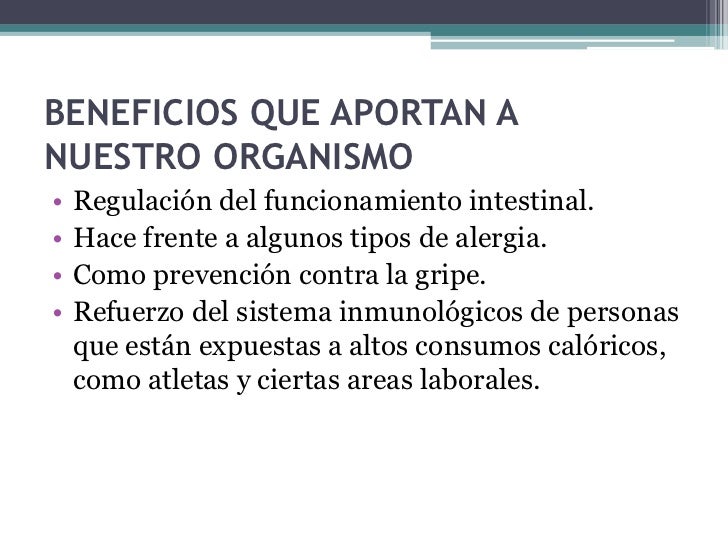 BENEFICIOS QUE APORTAN A NUESTRO ORGANISMO

• Regulación del funcionamiento intestinal.
• Hace frente a algunos tipos de alergia.
• Como prevención contra la gripe.
• Refuerzo del sistema inmunológicos de personas que están expuestas a altos consumos calóricos, como atletas y ciertas areas laborales.